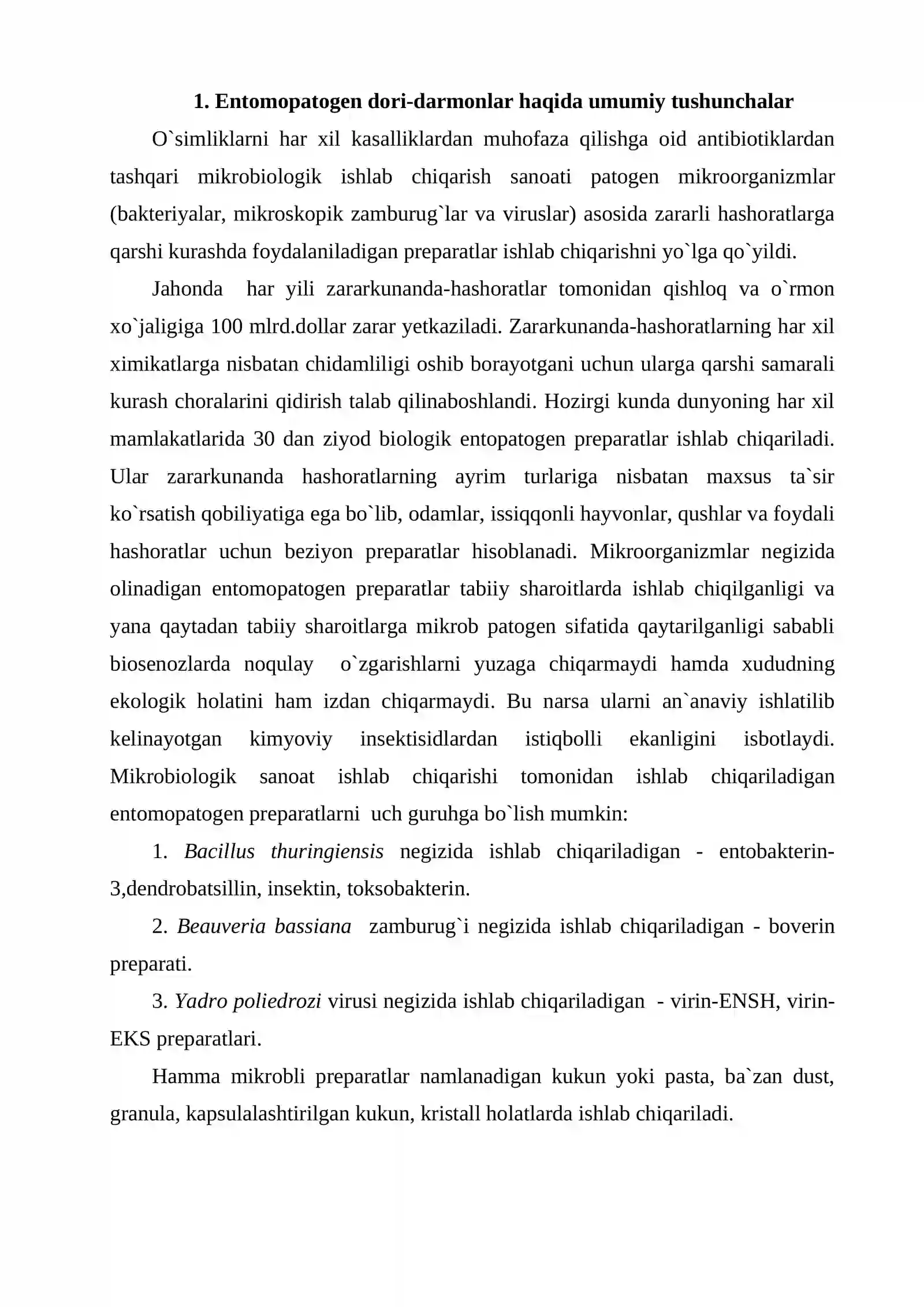 1. Entomopatogen dori-darmonlar haqida umumiy tushunchalar

O`simliklarni har xil kasalliklardan muhofaza qilishga oid antibiotiklardan tashqari mikrobiologik ishlab chiqarish sanoati patogen mikroorganizmlar (bakteriyalar, mikroskopik zamburug`lar va viruslar) asosida zararli hashoratlarga qarshi kurashda foydalaniladigan preparatlar ishlab chiqarishni yo`lga qo`yildi.

Jahonda har yili zararkunanda-hashoratlar tomonidan qishloq va o`rmon xo`jaligiga 100 mlrd.dollar zarar yetkaziladi. Zararkunanda-hashoratlarning har xil ximikatlarga nisbatan chidamliligi oshib borayotgani uchun ularga qarshi samarali kurash choralarini qidirish talab qilinaboshlandi. Hozirgi kunda dunyoning har xil mamlakatlarida 30 dan ziyod biologik entopatogen preparatlar ishlab chiqariladi. Ular zararkunanda hashoratlarning ayrim turlariga nisbatan maxsus ta`sir ko`rsatish qobiliyatiga ega bo`lib, odamlar, issiqqonli hayvonlar, qushlar va foydali hashoratlar uchun beziyon preparatlar hisoblanadi. Mikroorganizmlar negizida olinadigan entomopatogen preparatlar tabiiy sharoitlarda ishlab chiqilganligi va yana qaytadan tabiiy sharoitlarga mikrob patogen sifatida qaytarilganligi sababli biosenozlarda noqulay o`zgarishlarni yuzaga chiqarmaydi hamda xududning ekologik holatini ham izdan chiqarmaydi. Bu narsa ularni an`anaviy ishlatilib kelinayotgan kimyoviy insektisidlardan istiqbolli ekanligini isbotlaydi. Mikrobiologik sanoat ishlab chiqarishi tomonidan ishlab chiqariladigan entomopatogen preparatlarni uch guruhga bo`lish mumkin:

1. Bacillus thuringiensis negizida ishlab chiqariladigan - entobakterin-3,dendrobatsillin, insektin, toksobakterin.

2. Beauveria bassiana zamburug`i negizida ishlab chiqariladigan - boverin preparati.

3. Yadro poliedrozi virusi negizida ishlab chiqariladigan - virin-ENSH, virin-EKS preparatlari.

Hamma mikrobli preparatlar namlanadigan kukun yoki pasta, ba`zan dust, granula, kapsulalashtirilgan kukun, kristall holatlarda ishlab chiqariladi.